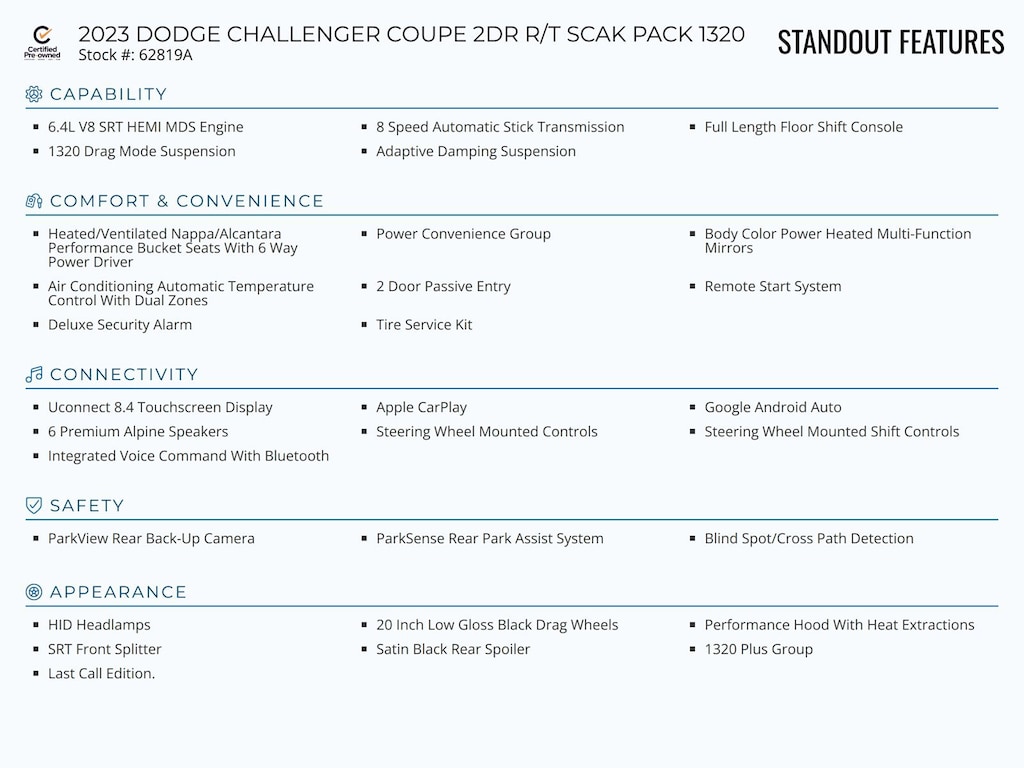 Certified Pre-owned

2023 DODGE CHALLENGER COUPE 2DR R/T SCAK PACK 1320
Stock #: 62819A

STANDOUT FEATURES

CAPABILITY

- 6.4L V8 SRT HEMI MDS Engine
- 1320 Drag Mode Suspension
- 8 Speed Automatic Stick Transmission
- Adaptive Damping Suspension
- Full Length Floor Shift Console

COMFORT & CONVENIENCE

- Heated/Ventilated Nappa/Alcantara Performance Bucket Seats With 6 Way Power Driver
- Air Conditioning Automatic Temperature Control With Dual Zones
- Deluxe Security Alarm
- Power Convenience Group
- 2 Door Passive Entry
- Tire Service Kit
- Body Color Power Heated Multi-Function Mirrors
- Remote Start System

CONNECTIVITY

- Uconnect 8.4 Touchscreen Display
- 6 Premium Alpine Speakers
- Integrated Voice Command With Bluetooth
- Apple CarPlay
- Steering Wheel Mounted Controls
- Google Android Auto
- Steering Wheel Mounted Shift Controls

SAFETY

- ParkView Rear Back-Up Camera
- ParkSense Rear Park Assist System
- Blind Spot/Cross Path Detection

APPEARANCE

- HID Headlamps
- SRT Front Splitter
- Last Call Edition.
- 20 Inch Low Gloss Black Drag Wheels
- Satin Black Rear Spoiler
- Performance Hood With Heat Extractions
- 1320 Plus Group